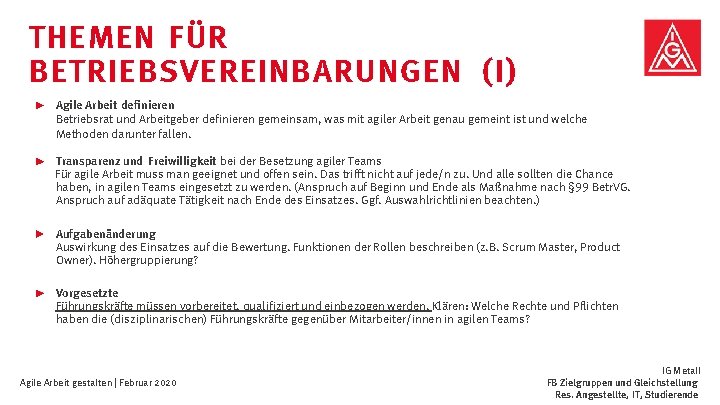 THEMEN FÜR BETRIEBSVEREINBARUNGEN (I)

IGM

Agile Arbeit definieren
Betriebsrat und Arbeitgeber definieren gemeinsam, was mit agiler Arbeit genau gemeint ist und welche Methoden darunter fallen.

Transparenz und Freiwilligkeit bei der Besetzung agiler Teams
Für agile Arbeit muss man geeignet und offen sein. Das trifft nicht auf jede/n zu. Und alle sollten die Chance haben, in agilen Teams eingesetzt zu werden. (Anspruch auf Beginn und Ende als Maßnahme nach §99 BetrVG. Anspruch auf adäquate Tätigkeit nach Ende des Einsatzes. Ggf. Auswahlrichtlinien beachten.)

Aufgabenänderung
Auswirkung des Einsatzes auf die Bewertung. Funktionen der Rollen beschreiben (z.B. Scrum Master, Product Owner). Höhergruppierung?

Vorgesetzte
Führungskräfte müssen vorbereitet, qualifiziert und einbezogen werden. Klären: Welche Rechte und Pflichten haben die (disziplinarischen) Führungskräfte gegenüber Mitarbeiter/innen in agilen Teams?

Agile Arbeit gestalten | Februar 2020

IG Metall
FB Zielgruppen und Gleichstellung
Res. Angestellte, IT, Studierende